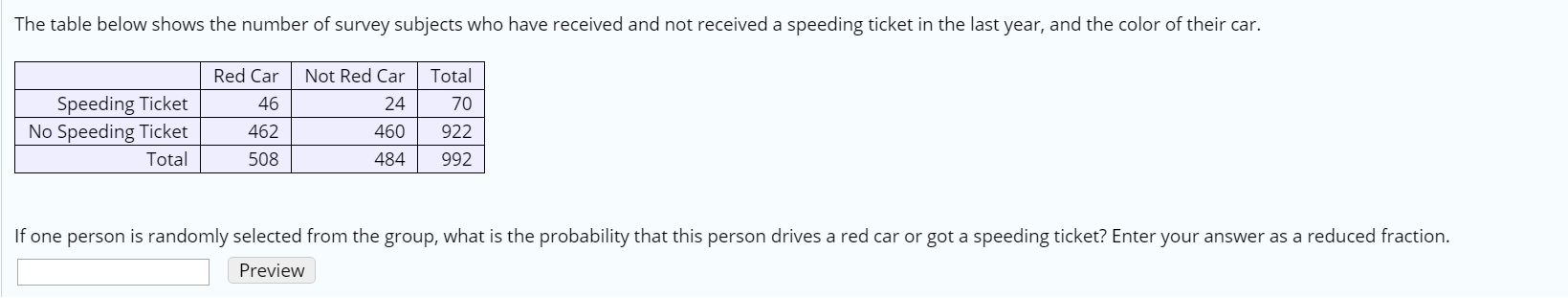 The table below shows the number of survey subjects who have received and not received a speeding ticket in the last year, and the color of their car.

| | Red Car | Not Red Car | Total |
|---|---|---|---|
| Speeding Ticket | 46 | 24 | 70 |
| No Speeding Ticket | 462 | 460 | 922 |
| Total | 508 | 484 | 992 |

If one person is randomly selected from the group, what is the probability that this person drives a red car or got a speeding ticket? Enter your answer as a reduced fraction.

Preview